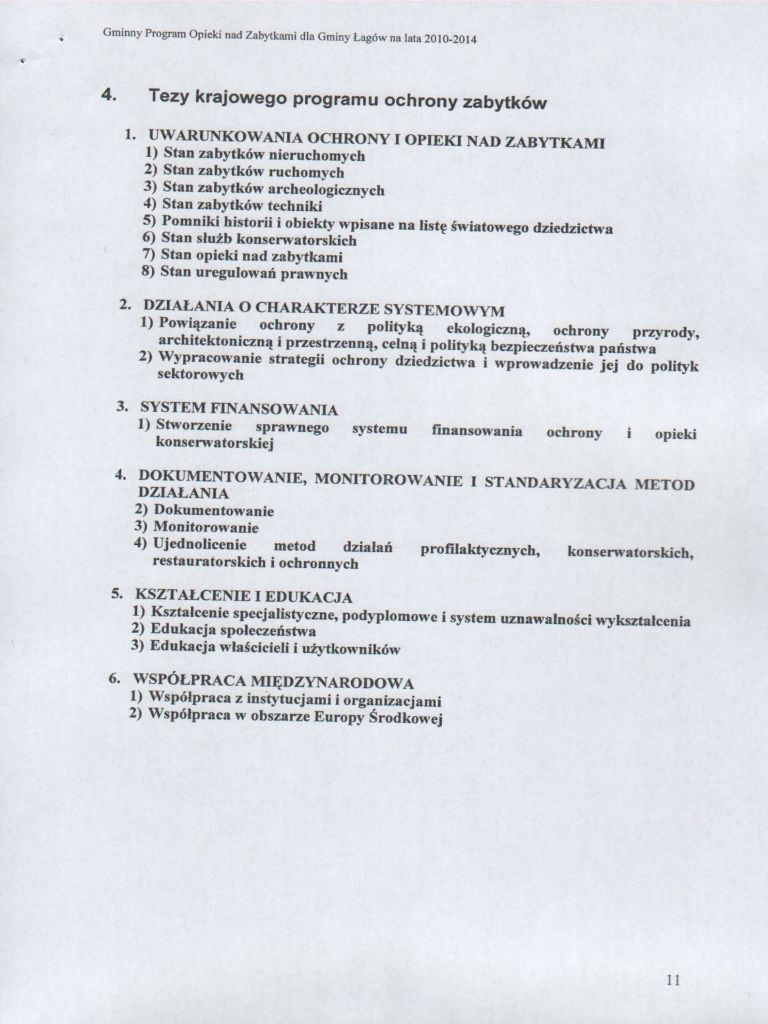 Gminny Program Opieki nad Zabytkami dla Gminy Łagów na lata 2010-2014

4. Tezy krajowego programu ochrony zabytków

1. UWARUNKOWANIA OCHRONY I OPIEKI NAD ZABYTKAMI
1) Stan zabytków nieruchomych
2) Stan zabytków ruchomych
3) Stan zabytków archeologicznych
4) Stan zabytków techniki
5) Pomniki historii i obiekty wpisane na listę światowego dziedzictwa
6) Stan służb konserwatorskich
7) Stan opieki nad zabytkami
8) Stan uregulowań prawnych

2. DZIAŁANIA O CHARAKTERZE SYSTEMOWYM
1) Powiązanie ochrony z polityką ekologiczną, ochrony przyrody, architektoniczną i przestrzenną, celną i polityką bezpieczeństwa państwa
2) Wypracowanie strategii ochrony dziedzictwa i wprowadzenie jej do polityk sektorowych

3. SYSTEM FINANSOWANIA
1) Stworzenie sprawnego systemu finansowania ochrony i opieki konserwatorskiej

4. DOKUMENTOWANIE, MONITOROWANIE I STANDARYZACJA METOD DZIAŁANIA
2) Dokumentowanie
3) Monitorowanie
4) Ujednolicenie metod działań profilaktycznych, konserwatorskich, restauratorskich i ochronnych

5. KSZTAŁCENIE I EDUKACJA
1) Kształcenie specjalistyczne, podyplomowe i system uznawalności wykształcenia
2) Edukacja społeczeństwa
3) Edukacja właścicieli i użytkowników

6. WSPÓŁPRACA MIĘDZYNARODOWA
1) Współpraca z instytucjami i organizacjami
2) Współpraca w obszarze Europy Środkowej

11